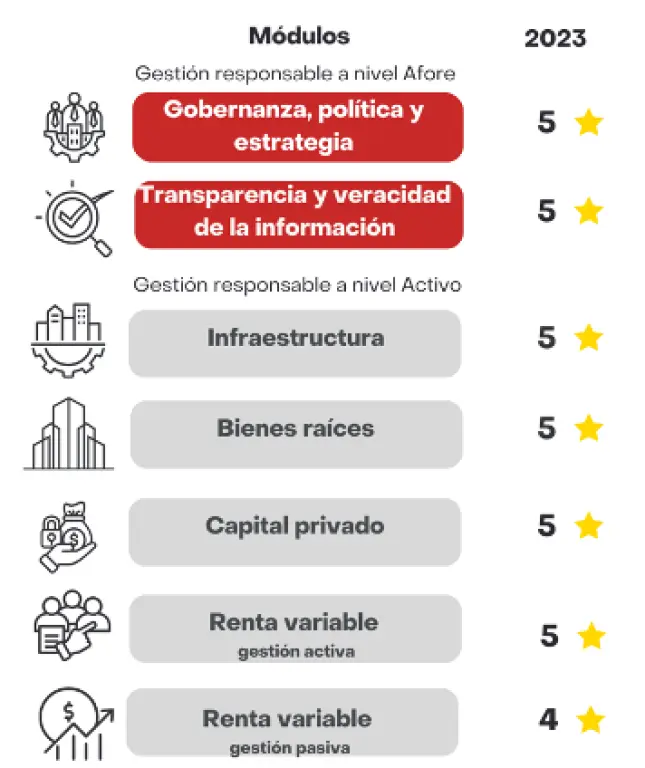 | Módulos | 2023 |
|---|---|
| Gestión responsable a nivel Afore | |
| Gobernanza, política y estrategia | 5 |
| Transparencia y veracidad de la información | 5 |
| Gestión responsable a nivel Activo | |
| Infraestructura | 5 |
| Bienes raíces | 5 |
| Capital privado | 5 |
| Renta variable gestión activa | 5 |
| Renta variable gestión pasiva | 4 |